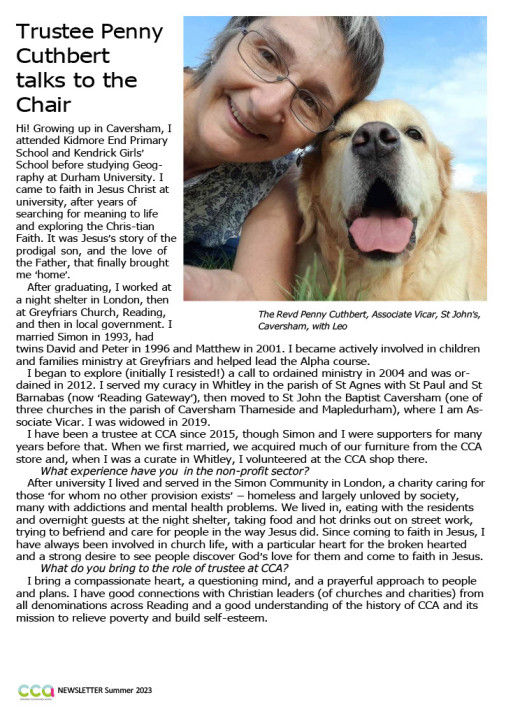 Trustee Penny Cuthbert talks to the Chair

Hi! Growing up in Caversham, I attended Kidmore End Primary School and Kendrick Girls' School before studying Geography at Durham University. I came to faith in Jesus Christ at university, after years of searching for meaning to life and exploring the Chris-tian Faith. It was Jesus's story of the prodigal son, and the love of the Father, that finally brought me 'home'.

After graduating, I worked at a night shelter in London, then at Greyfriars Church, Reading, and then in local government. I married Simon in 1993, had twins David and Peter in 1996 and Matthew in 2001. I became actively involved in children and families ministry at Greyfriars and helped lead the Alpha course.

The Revd Penny Cuthbert, Associate Vicar, St John's, Caversham, with Leo

I began to explore (initially I resisted!) a call to ordained ministry in 2004 and was ordained in 2012. I served my curacy in Whitley in the parish of St Agnes with St Paul and St Barnabas (now 'Reading Gateway'), then moved to St John the Baptist Caversham (one of three churches in the parish of Caversham Thameside and Mapledurham), where I am Associate Vicar. I was widowed in 2019.

I have been a trustee at CCA since 2015, though Simon and I were supporters for many years before that. When we first married, we acquired much of our furniture from the CCA store and, when I was a curate in Whitley, I volunteered at the CCA shop there.

What experience have you in the non-profit sector?

After university I lived and served in the Simon Community in London, a charity caring for those 'for whom no other provision exists' – homeless and largely unloved by society, many with addictions and mental health problems. We lived in, eating with the residents and overnight guests at the night shelter, taking food and hot drinks out on street work, trying to befriend and care for people in the way Jesus did. Since coming to faith in Jesus, I have always been involved in church life, with a particular heart for the broken hearted and a strong desire to see people discover God's love for them and come to faith in Jesus.

What do you bring to the role of trustee at CCA?

I bring a compassionate heart, a questioning mind, and a prayerful approach to people and plans. I have good connections with Christian leaders (of churches and charities) from all denominations across Reading and a good understanding of the history of CCA and its mission to relieve poverty and build self-esteem.

CCA NEWSLETTER Summer 2023